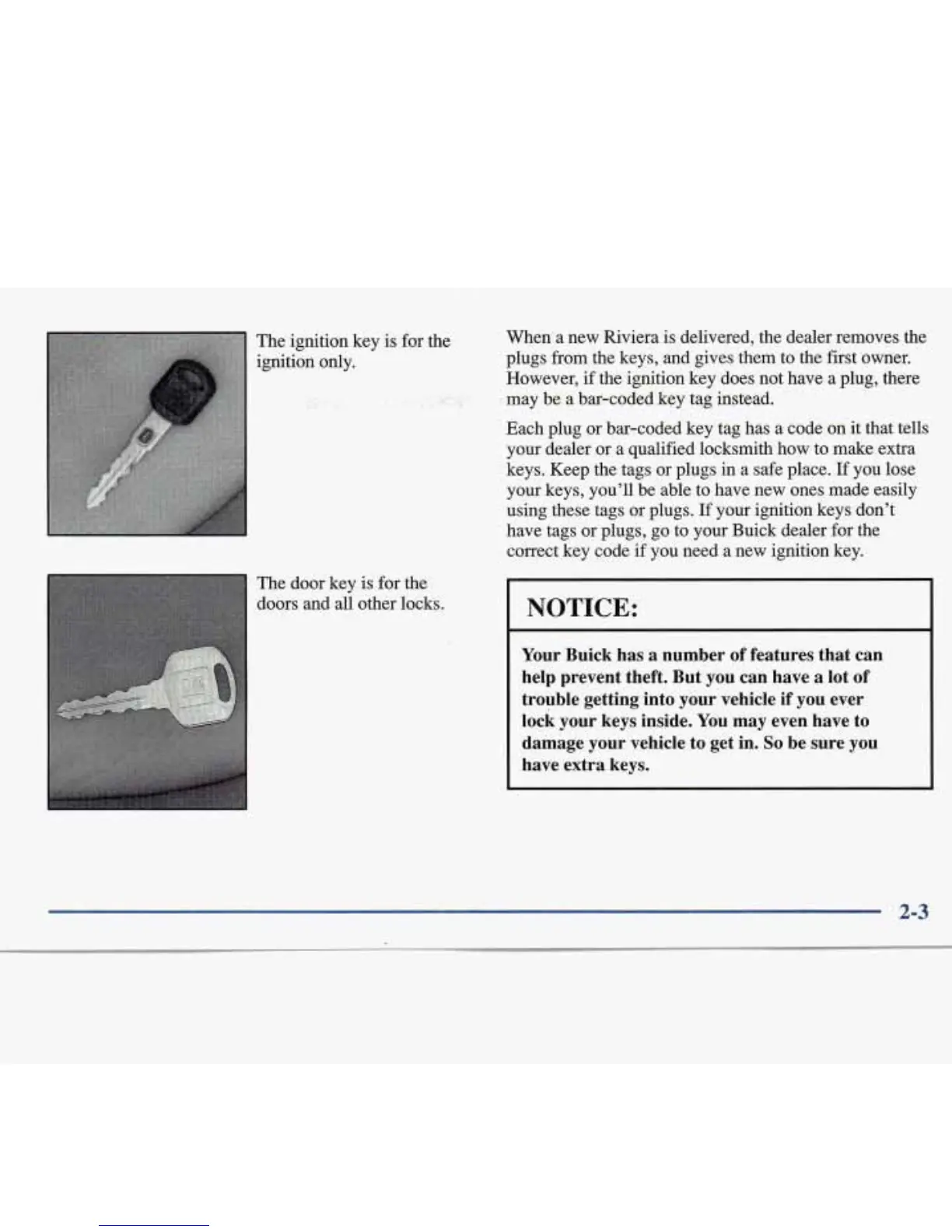 The ignition key is for the ignition only.

The door key is for the doors and all other locks.

When a new Riviera is delivered, the dealer removes the plugs from the keys, and gives them to the first owner. However, if the ignition key does not have a plug, there may be a bar-coded key tag instead.

Each plug or bar-coded key tag has a code on it that tells your dealer or a qualified locksmith how to make extra keys. Keep the tags or plugs in a safe place. If you lose your keys, you'll be able to have new ones made easily using these tags or plugs. If your ignition keys don't have tags or plugs, go to your Buick dealer for the correct key code if you need a new ignition key.

NOTICE:

Your Buick has a number of features that can help prevent theft. But you can have a lot of trouble getting into your vehicle if you ever lock your keys inside. You may even have to damage your vehicle to get in. So be sure you have extra keys.

2-3